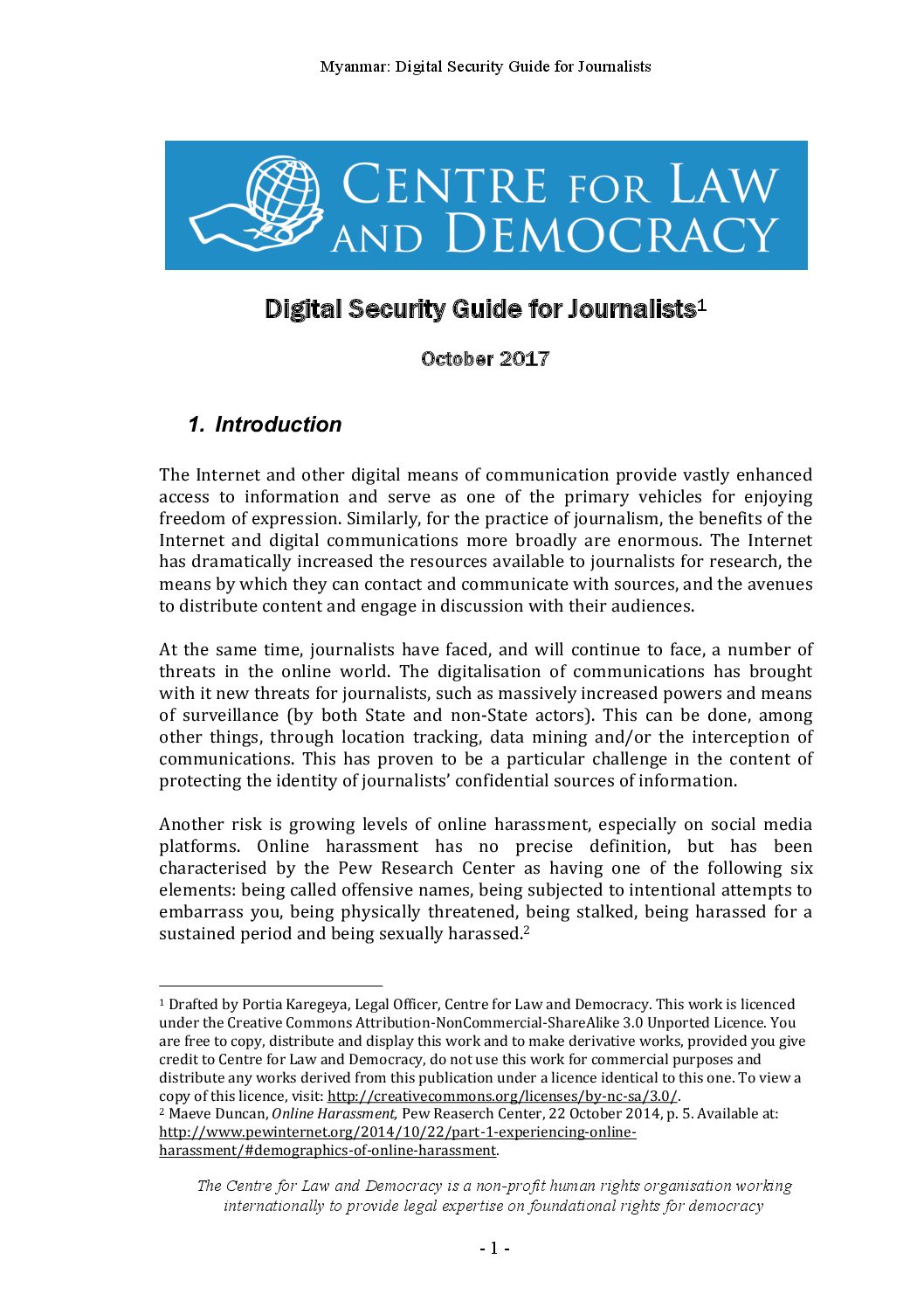 Myanmar: Digital Security Guide for Journalists

CENTRE FOR LAW AND DEMOCRACY

Digital Security Guide for Journalists$^1$

October 2017

1. Introduction

The Internet and other digital means of communication provide vastly enhanced access to information and serve as one of the primary vehicles for enjoying freedom of expression. Similarly, for the practice of journalism, the benefits of the Internet and digital communications more broadly are enormous. The Internet has dramatically increased the resources available to journalists for research, the means by which they can contact and communicate with sources, and the avenues to distribute content and engage in discussion with their audiences.

At the same time, journalists have faced, and will continue to face, a number of threats in the online world. The digitalisation of communications has brought with it new threats for journalists, such as massively increased powers and means of surveillance (by both State and non-State actors). This can be done, among other things, through location tracking, data mining and/or the interception of communications. This has proven to be a particular challenge in the content of protecting the identity of journalists' confidential sources of information.

Another risk is growing levels of online harassment, especially on social media platforms. Online harassment has no precise definition, but has been characterised by the Pew Research Center as having one of the following six elements: being called offensive names, being subjected to intentional attempts to embarrass you, being physically threatened, being stalked, being harassed for a sustained period and being sexually harassed.$^2$

$^1$ Drafted by Portia Karegeya, Legal Officer, Centre for Law and Democracy. This work is licenced under the Creative Commons Attribution-NonCommercial-ShareAlike 3.0 Unported Licence. You are free to copy, distribute and display this work and to make derivative works, provided you give credit to Centre for Law and Democracy, do not use this work for commercial purposes and distribute any works derived from this publication under a licence identical to this one. To view a copy of this licence, visit: http://creativecommons.org/licenses/by-nc-sa/3.0/.
$^2$ Maeve Duncan, Online Harassment, Pew Reaserch Center, 22 October 2014, p. 5. Available at: http://www.pewinternet.org/2014/10/22/part-1-experiencing-online-harassment/#demographics-of-online-harassment.

The Centre for Law and Democracy is a non-profit human rights organisation working internationally to provide legal expertise on foundational rights for democracy

- 1 -